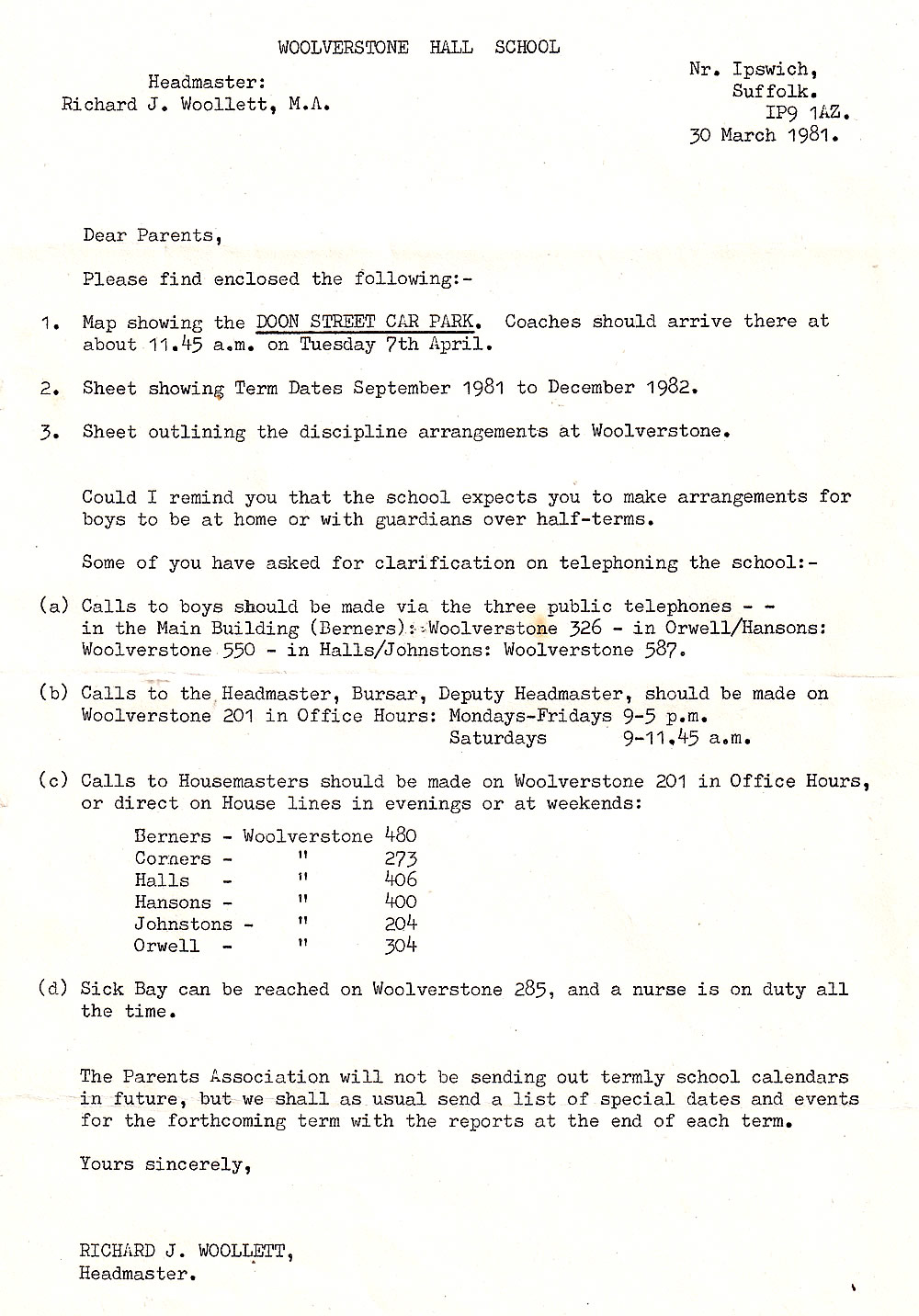 WOOLVERSTONE HALL SCHOOL

Headmaster:
Richard J. Woollett, M.A.

Nr. Ipswich,
Suffolk.
IP9 1AZ.
30 March 1981.

Dear Parents,

Please find enclosed the following:-

1. Map showing the DOON STREET CAR PARK. Coaches should arrive there at about 11.45 a.m. on Tuesday 7th April.

2. Sheet showing Term Dates September 1981 to December 1982.

3. Sheet outlining the discipline arrangements at Woolverstone.

Could I remind you that the school expects you to make arrangements for boys to be at home or with guardians over half-terms.

Some of you have asked for clarification on telephoning the school:-

(a) Calls to boys should be made via the three public telephones - - in the Main Building (Berners): Woolverstone 326 - in Orwell/Hansons: Woolverstone 550 - in Halls/Johnstons: Woolverstone 587.

(b) Calls to the Headmaster, Bursar, Deputy Headmaster, should be made on Woolverstone 201 in Office Hours: Mondays-Fridays 9-5 p.m.
Saturdays 9-11.45 a.m.

(c) Calls to Housemasters should be made on Woolverstone 201 in Office Hours, or direct on House lines in evenings or at weekends:

Berners - Woolverstone 480
Corners - " 273
Halls - " 406
Hansons - " 400
Johnstons - " 204
Orwell - " 304

(d) Sick Bay can be reached on Woolverstone 285, and a nurse is on duty all the time.

The Parents Association will not be sending out termly school calendars in future, but we shall as usual send a list of special dates and events for the forthcoming term with the reports at the end of each term.

Yours sincerely,

RICHARD J. WOOLLETT,
Headmaster.